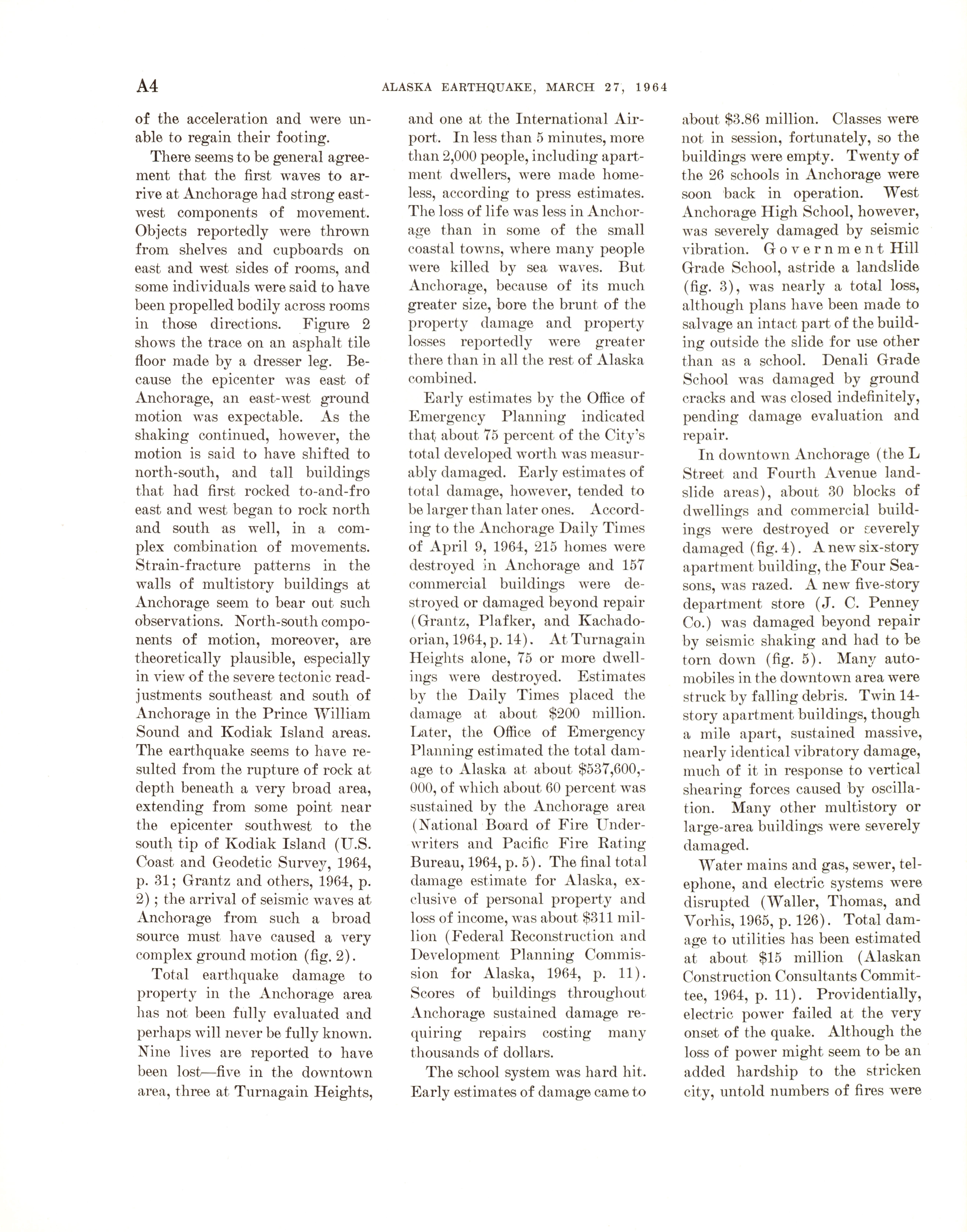 A4 ALASKA EARTHQUAKE, MARCH 27, 1964

of the acceleration and were unable to regain their footing.

There seems to be general agreement that the first waves to arrive at Anchorage had strong east-west components of movement. Objects reportedly were thrown from shelves and cupboards on east and west sides of rooms, and some individuals were said to have been propelled bodily across rooms in those directions. Figure 2 shows the trace on an asphalt tile floor made by a dresser leg. Because the epicenter was east of Anchorage, an east-west ground motion was expectable. As the shaking continued, however, the motion is said to have shifted to north-south, and tall buildings that had first rocked to-and-fro east and west began to rock north and south as well, in a complex combination of movements. Strain-fracture patterns in the walls of multistory buildings at Anchorage seem to bear out such observations. North-south components of motion, moreover, are theoretically plausible, especially in view of the severe tectonic readjustments southeast and south of Anchorage in the Prince William Sound and Kodiak Island areas. The earthquake seems to have resulted from the rupture of rock at depth beneath a very broad area, extending from some point near the epicenter southwest to the south tip of Kodiak Island (U.S. Coast and Geodetic Survey, 1964, p. 31; Grantz and others, 1964, p. 2); the arrival of seismic waves at Anchorage from such a broad source must have caused a very complex ground motion (fig. 2).

Total earthquake damage to property in the Anchorage area has not been fully evaluated and perhaps will never be fully known. Nine lives are reported to have been lost—five in the downtown area, three at Turnagain Heights, and one at the International Airport. In less than 5 minutes, more than 2,000 people, including apartment dwellers, were made homeless, according to press estimates. The loss of life was less in Anchorage than in some of the small coastal towns, where many people were killed by sea waves. But Anchorage, because of its much greater size, bore the brunt of the property damage and property losses reportedly were greater there than in all the rest of Alaska combined.

Early estimates by the Office of Emergency Planning indicated that about 75 percent of the City's total developed worth was measurably damaged. Early estimates of total damage, however, tended to be larger than later ones. According to the Anchorage Daily Times of April 9, 1964, 215 homes were destroyed in Anchorage and 157 commercial buildings were destroyed or damaged beyond repair (Grantz, Plafker, and Kachadoorian, 1964, p. 14). At Turnagain Heights alone, 75 or more dwellings were destroyed. Estimates by the Daily Times placed the damage at about $200 million. Later, the Office of Emergency Planning estimated the total damage to Alaska at about $537,600,000, of which about 60 percent was sustained by the Anchorage area (National Board of Fire Underwriters and Pacific Fire Rating Bureau, 1964, p. 5). The final total damage estimate for Alaska, exclusive of personal property and loss of income, was about $311 million (Federal Reconstruction and Development Planning Commission for Alaska, 1964, p. 11). Scores of buildings throughout Anchorage sustained damage requiring repairs costing many thousands of dollars.

The school system was hard hit. Early estimates of damage came to about $3.86 million. Classes were not in session, fortunately, so the buildings were empty. Twenty of the 26 schools in Anchorage were soon back in operation. West Anchorage High School, however, was severely damaged by seismic vibration. Government Hill Grade School, astride a landslide (fig. 3), was nearly a total loss, although plans have been made to salvage an intact part of the building outside the slide for use other than as a school. Denali Grade School was damaged by ground cracks and was closed indefinitely, pending damage evaluation and repair.

In downtown Anchorage (the L Street and Fourth Avenue landslide areas), about 30 blocks of dwellings and commercial buildings were destroyed or severely damaged (fig. 4). A new six-story apartment building, the Four Seasons, was razed. A new five-story department store (J. C. Penney Co.) was damaged beyond repair by seismic shaking and had to be torn down (fig. 5). Many automobiles in the downtown area were struck by falling debris. Twin 14-story apartment buildings, though a mile apart, sustained massive, nearly identical vibratory damage, much of it in response to vertical shearing forces caused by oscillation. Many other multistory or large-area buildings were severely damaged.

Water mains and gas, sewer, telephone, and electric systems were disrupted (Waller, Thomas, and Vorhis, 1965, p. 126). Total damage to utilities has been estimated at about $15 million (Alaskan Construction Consultants Committee, 1964, p. 11). Providentially, electric power failed at the very onset of the quake. Although the loss of power might seem to be an added hardship to the stricken city, untold numbers of fires were